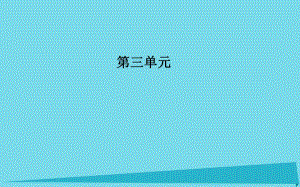 第三单元